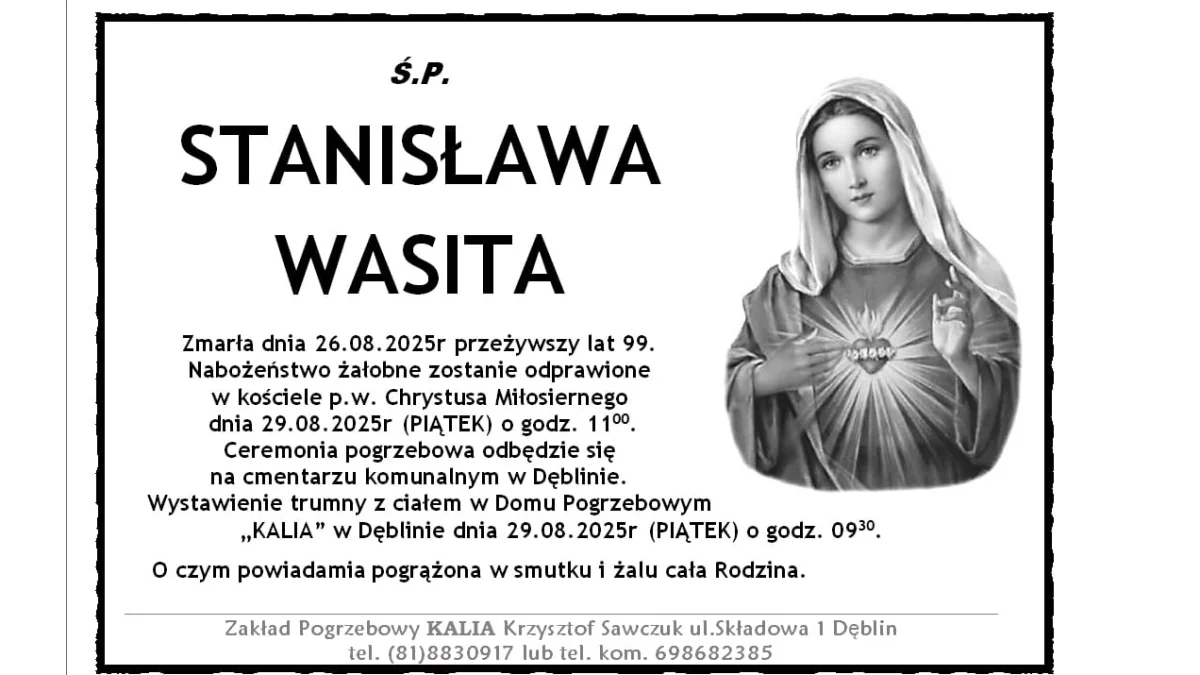 Ś.P.

STANISŁAWA WASITA

Zmarła dnia 26.08.2025r przeżywszy lat 99. Nabożeństwo żałobne zostanie odprawione w kościele p.w. Chrystusa Miłosiernego dnia 29.08.2025r (PIĄTEK) o godz. $11^{00}$. Ceremonia pogrzebowa odbędzie się na cmentarzu komunalnym w Dęblinie. Wystawienie trumny z ciałem w Domu Pogrzebowym „KALIA" w Dęblinie dnia 29.08.2025r (PIĄTEK) o godz. $09^{30}$.

O czym powiadamia pogrążona w smutku i żalu cała Rodzina.

Zakład Pogrzebowy KALIA Krzysztof Sawczuk ul.Składowa 1 Dęblin
tel. (81)8830917 lub tel. kom. 698682385